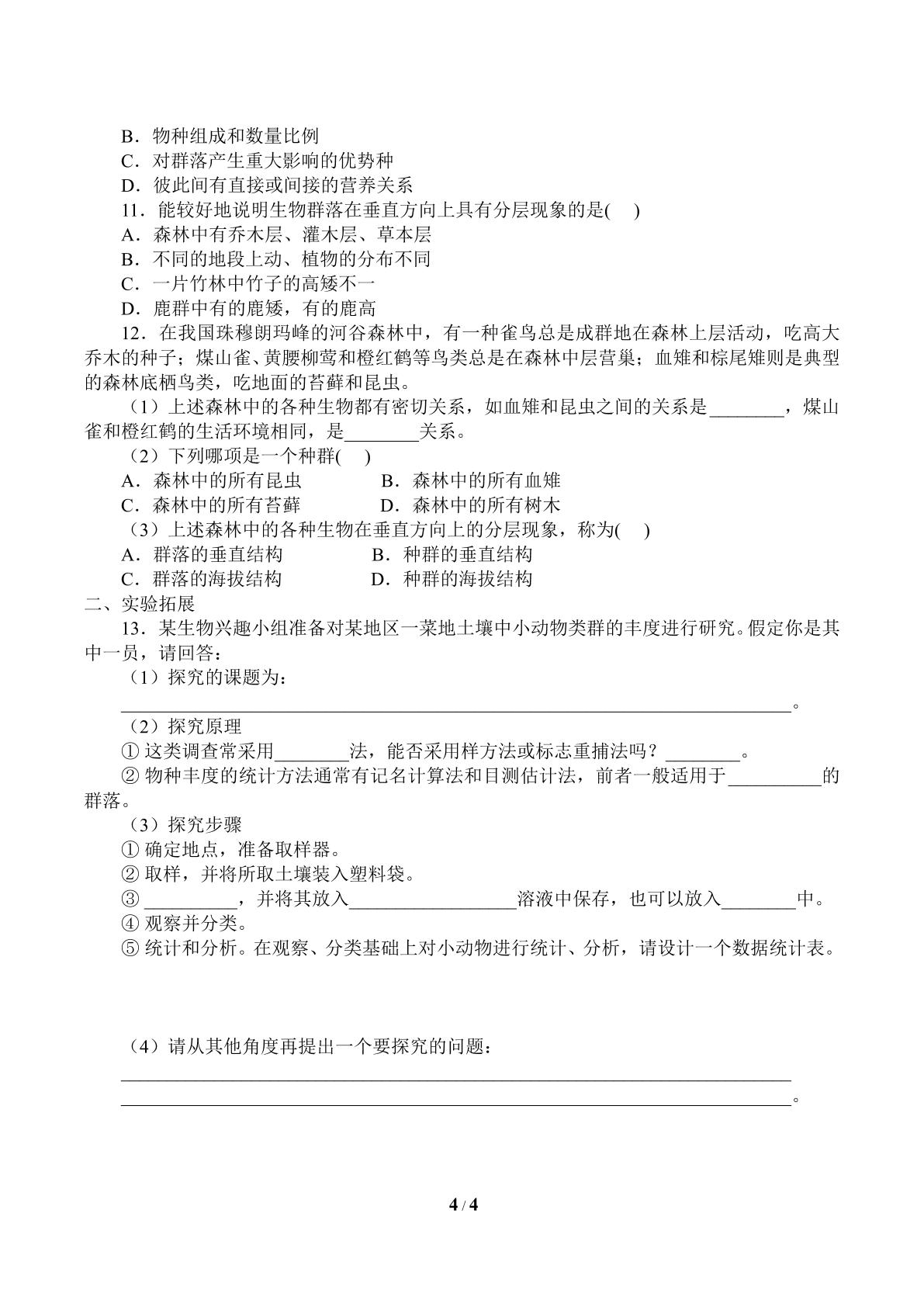 B．物种组成和数量比例

C．对群落产生重大影响的优势种

D．彼此间有直接或间接的营养关系

11．能较好地说明生物群落在垂直方向上具有分层现象的是(　)

A．森林中有乔木层、灌木层、草本层

B．不同的地段上动、植物的分布不同

C．一片竹林中竹子的高矮不一

D．鹿群中有的鹿矮，有的鹿高

12．在我国珠穆朗玛峰的河谷森林中，有一种雀鸟总是成群地在森林上层活动，吃高大乔木的种子；煤山雀、黄腰柳莺和橙红鹤等鸟类总是在森林中层营巢；血雉和棕尾雉则是典型的森林底栖鸟类，吃地面的苔藓和昆虫。

（1）上述森林中的各种生物都有密切关系，如血雉和昆虫之间的关系是____，煤山雀和橙红鹤的生活环境相同，是____关系。

（2）下列哪项是一个种群(　)

A．森林中的所有昆虫　B．森林中的所有血雉

C．森林中的所有苔藓　D．森林中的所有树木

（3）上述森林中的各种生物在垂直方向上的分层现象，称为(　)

A．群落的垂直结构　B．种群的垂直结构

C．群落的海拔结构　D．种群的海拔结构

二、实验拓展

13．某生物兴趣小组准备对某地区一菜地土壤中小动物类群的丰度进行研究。假定你是其中一员，请回答：

（1）探究的课题为：

____。

（2）探究原理

①这类调查常采用____法，能否采用样方法或标志重捕法吗？____。

②物种丰度的统计方法通常有记名计算法和目测估计法，前者一般适用于____的群落。

（3）探究步骤

①确定地点，准备取样器。

②取样，并将所取土壤装入塑料袋。

③____，并将其放入____溶液中保存，也可以放入____中。

④观察并分类。

⑤统计和分析。在观察、分类基础上对小动物进行统计、分析，请设计一个数据统计表。

（4）请从其他角度再提出一个要探究的问题：

____

____。

4 / 4